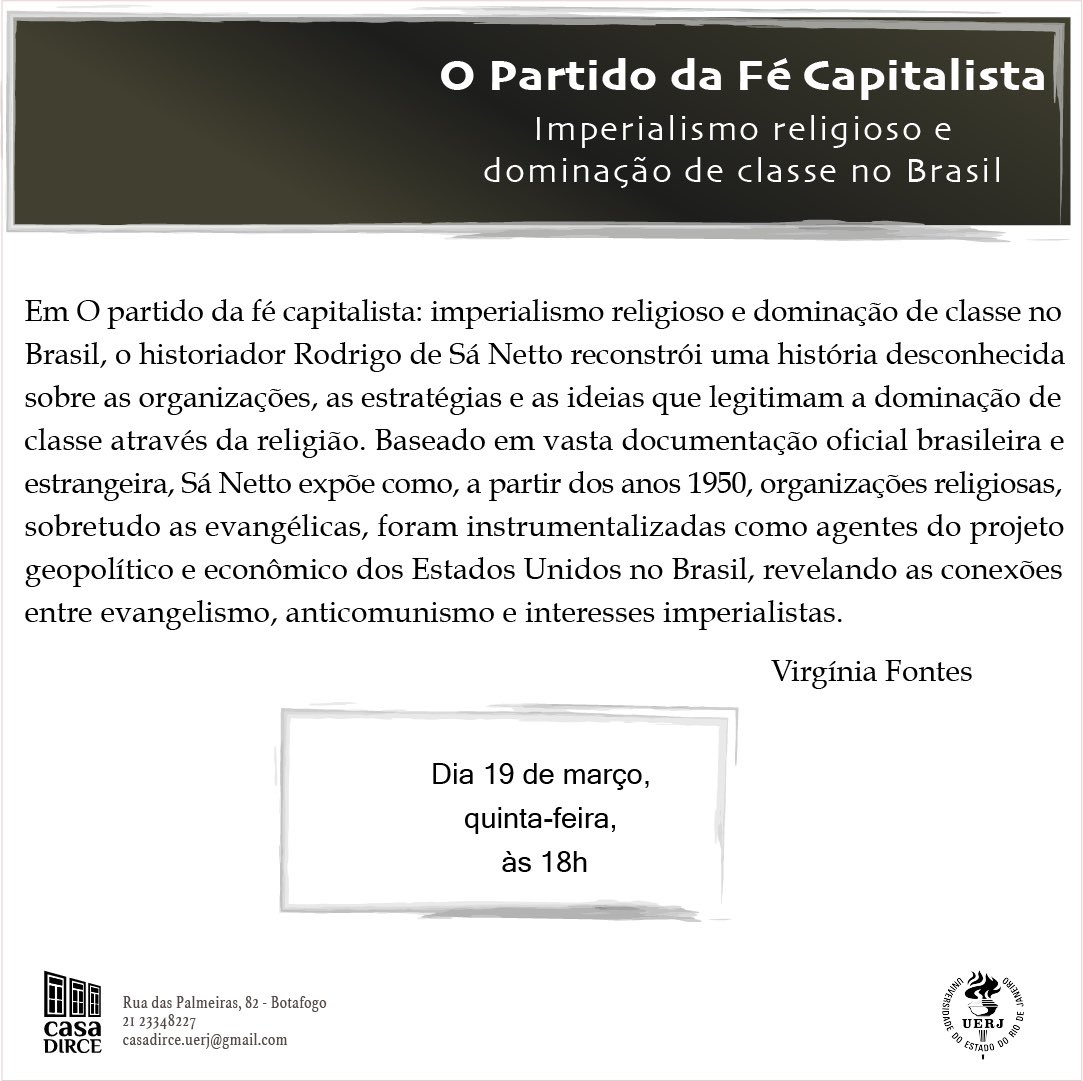 O Partido da Fé Capitalista
Imperialismo religioso e dominação de classe no Brasil

Em O partido da fé capitalista: imperialismo religioso e dominação de classe no Brasil, o historiador Rodrigo de Sá Netto reconstrói uma história desconhecida sobre as organizações, as estratégias e as ideias que legitimam a dominação de classe através da religião. Baseado em vasta documentação oficial brasileira e estrangeira, Sá Netto expõe como, a partir dos anos 1950, organizações religiosas, sobretudo as evangélicas, foram instrumentalizadas como agentes do projeto geopolítico e econômico dos Estados Unidos no Brasil, revelando as conexões entre evangelismo, anticomunismo e interesses imperialistas.

Virgínia Fontes

Dia 19 de março,
quinta-feira,
às 18h

casa DIRCE
Rua das Palmeiras, 82 - Botafogo
21 23348227
casadirce.uerj@gmail.com

UNIVERSIDADE DO ESTADO DO RIO DE JANEIRO
UERJ